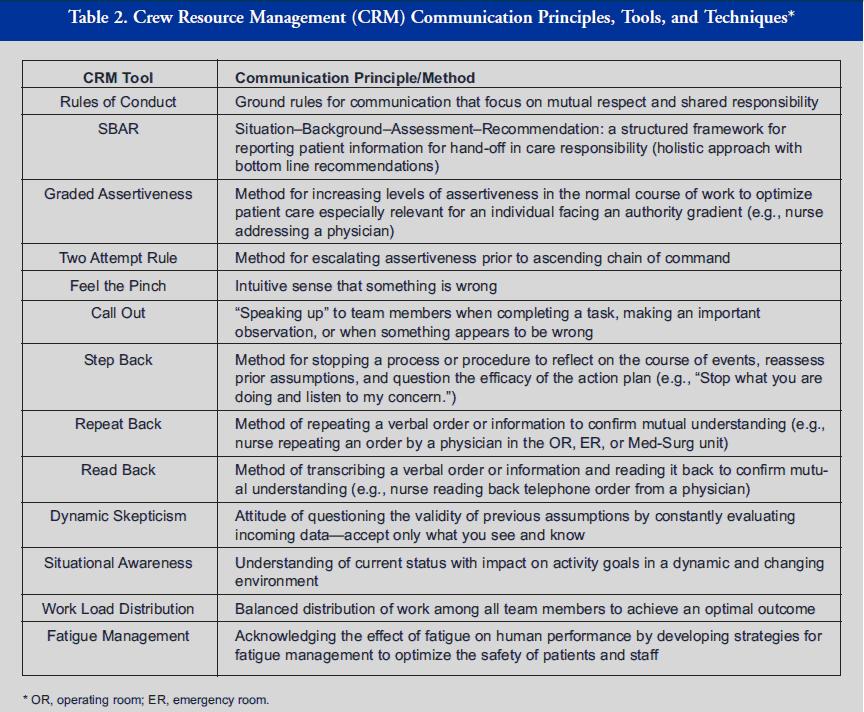 Table 2. Crew Resource Management (CRM) Communication Principles, Tools, and Techniques*

| CRM Tool | Communication Principle/Method |
|---|---|
| Rules of Conduct | Ground rules for communication that focus on mutual respect and shared responsibility |
| SBAR | Situation–Background–Assessment–Recommendation: a structured framework for reporting patient information for hand-off in care responsibility (holistic approach with bottom line recommendations) |
| Graded Assertiveness | Method for increasing levels of assertiveness in the normal course of work to optimize patient care especially relevant for an individual facing an authority gradient (e.g., nurse addressing a physician) |
| Two Attempt Rule | Method for escalating assertiveness prior to ascending chain of command |
| Feel the Pinch | Intuitive sense that something is wrong |
| Call Out | "Speaking up" to team members when completing a task, making an important observation, or when something appears to be wrong |
| Step Back | Method for stopping a process or procedure to reflect on the course of events, reassess prior assumptions, and question the efficacy of the action plan (e.g., "Stop what you are doing and listen to my concern.") |
| Repeat Back | Method of repeating a verbal order or information to confirm mutual understanding (e.g., nurse repeating an order by a physician in the OR, ER, or Med-Surg unit) |
| Read Back | Method of transcribing a verbal order or information and reading it back to confirm mutual understanding (e.g., nurse reading back telephone order from a physician) |
| Dynamic Skepticism | Attitude of questioning the validity of previous assumptions by constantly evaluating incoming data—accept only what you see and know |
| Situational Awareness | Understanding of current status with impact on activity goals in a dynamic and changing environment |
| Work Load Distribution | Balanced distribution of work among all team members to achieve an optimal outcome |
| Fatigue Management | Acknowledging the effect of fatigue on human performance by developing strategies for fatigue management to optimize the safety of patients and staff |

* OR, operating room; ER, emergency room.